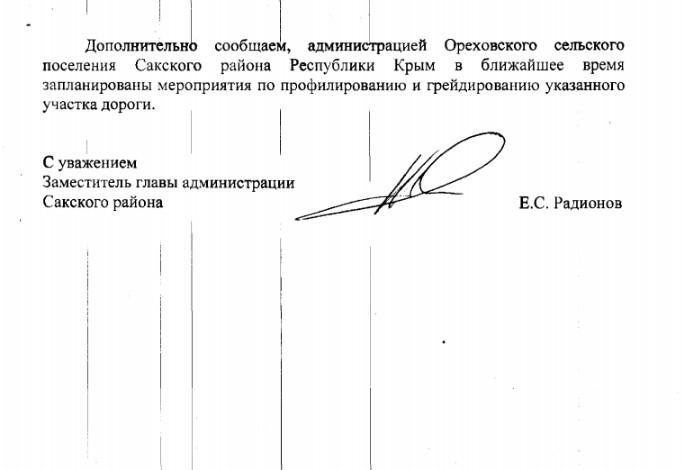 Дополнительно сообщаем, администрацией Ореховского сельского поселения Сакского района Республики Крым в ближайшее время запланированы мероприятия по профилированию и грейдированию указанного участка дороги.

С уважением
Заместитель главы администрации
Сакского района

Е.С. Радионов